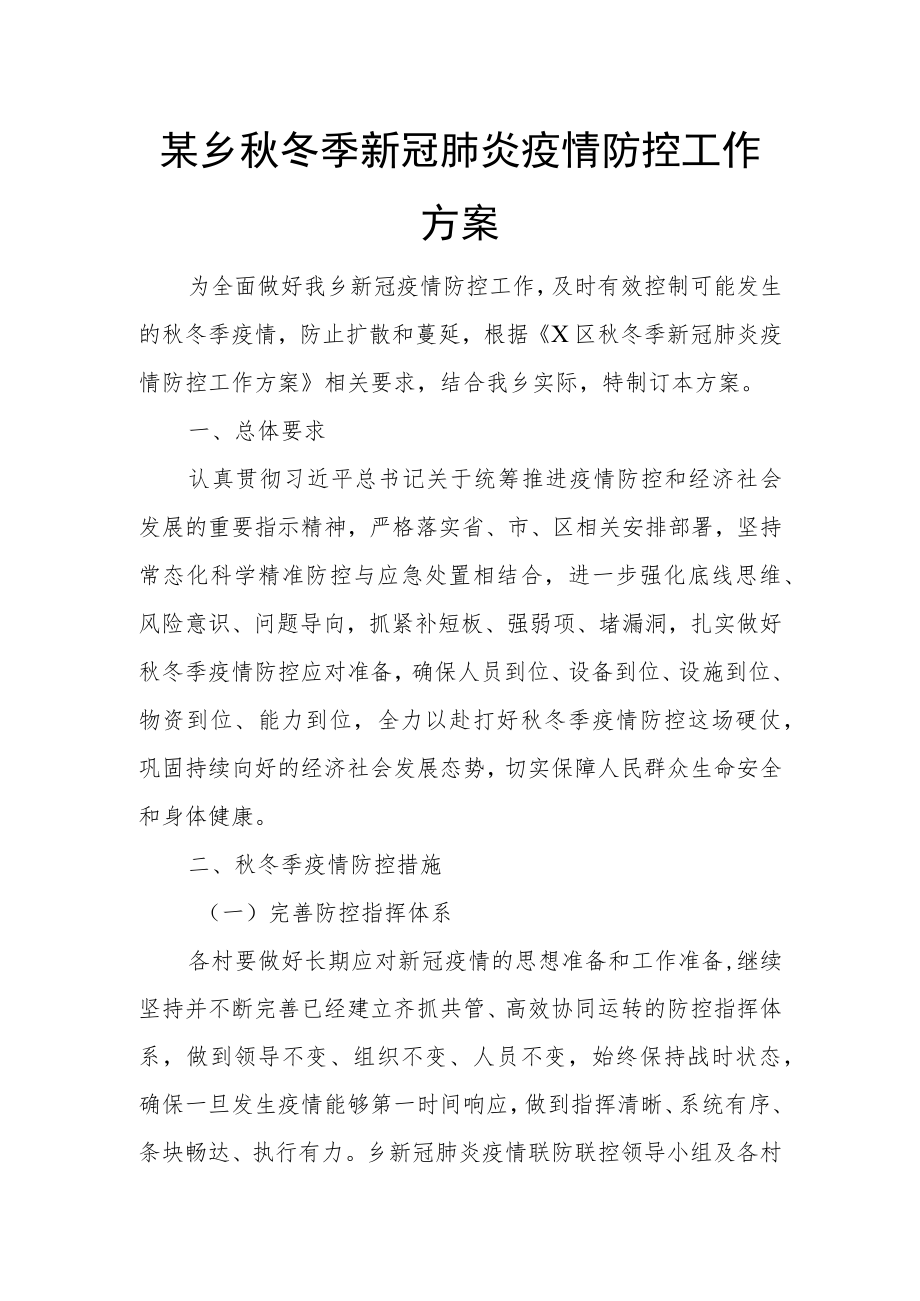 某乡秋冬季新冠肺炎疫情防控工作方案

为全面做好我乡新冠疫情防控工作，及时有效控制可能发生的秋冬季疫情，防止扩散和蔓延，根据《X区秋冬季新冠肺炎疫情防控工作方案》相关要求，结合我乡实际，特制订本方案。

一、总体要求

认真贯彻习近平总书记关于统筹推进疫情防控和经济社会发展的重要指示精神，严格落实省、市、区相关安排部署，坚持常态化科学精准防控与应急处置相结合，进一步强化底线思维、风险意识、问题导向，抓紧补短板、强弱项、堵漏洞，扎实做好秋冬季疫情防控应对准备，确保人员到位、设备到位、设施到位、物资到位、能力到位，全力以赴打好秋冬季疫情防控这场硬仗，巩固持续向好的经济社会发展态势，切实保障人民群众生命安全和身体健康。

二、秋冬季疫情防控措施

（一）完善防控指挥体系

各村要做好长期应对新冠疫情的思想准备和工作准备，继续坚持并不断完善已经建立齐抓共管、高效协同运转的防控指挥体系，做到领导不变、组织不变、人员不变，始终保持战时状态，确保一旦发生疫情能够第一时间响应，做到指挥清晰、系统有序、条块畅达、执行有力。乡新冠肺炎疫情联防联控领导小组及各村